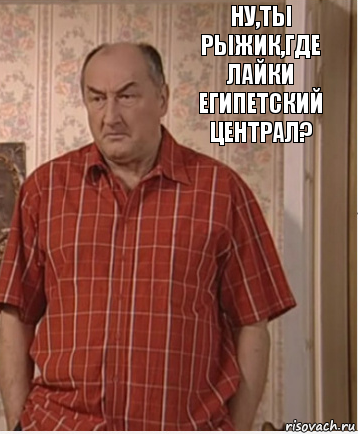 НУ,ТЫ РЫЖИК,ГДЕ ЛАЙКИ ЕГИПЕТСКИЙ ЦЕНТРАЛ?

risovach.ru